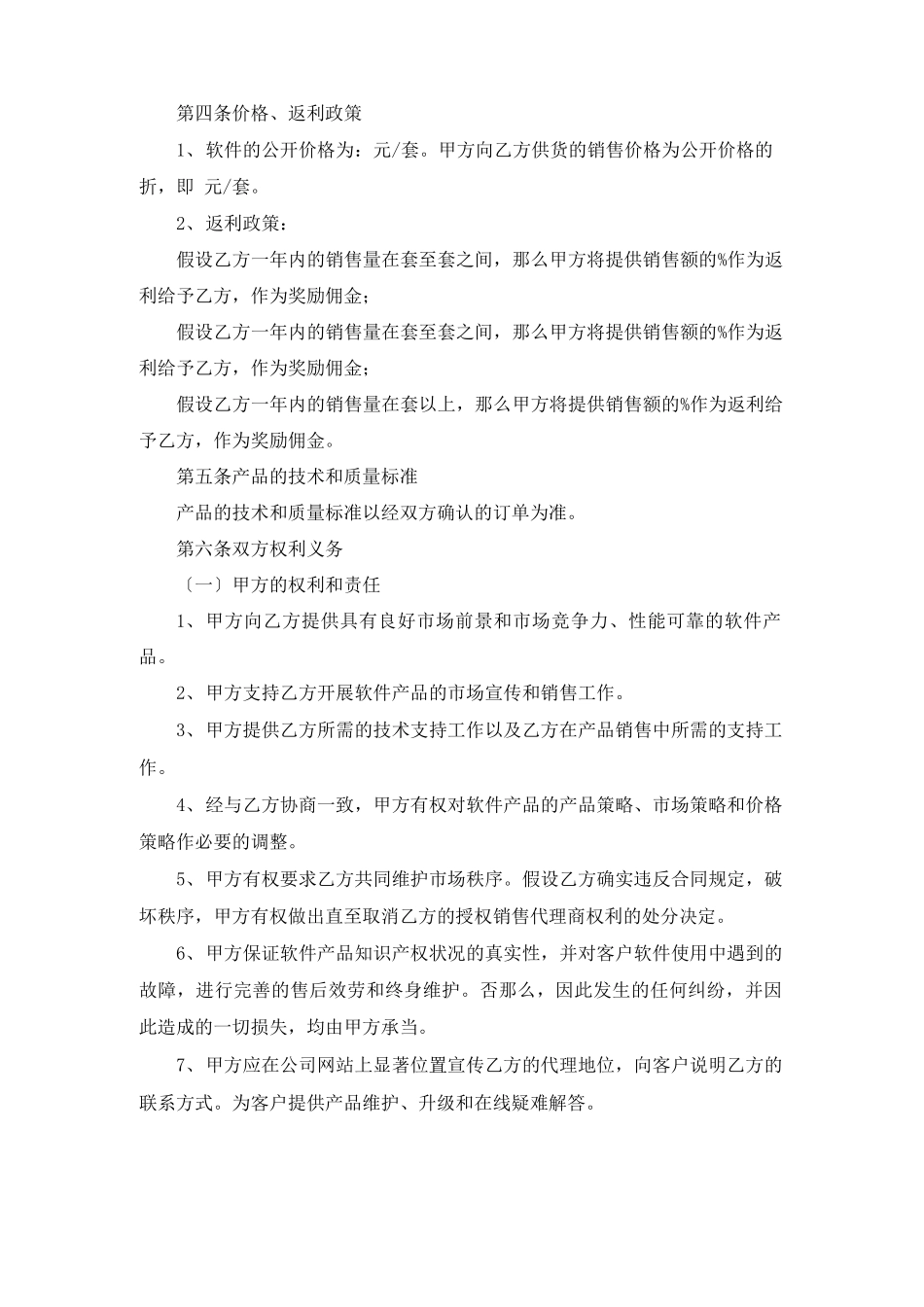 第四条价格、返利政策

1、软件的公开价格为：元/套。甲方向乙方供货的销售价格为公开价格的折，即 元/套。

2、返利政策：

假设乙方一年内的销售量在套至套之间，那么甲方将提供销售额的%作为返利给予乙方，作为奖励佣金；

假设乙方一年内的销售量在套至套之间，那么甲方将提供销售额的%作为返利给予乙方，作为奖励佣金；

假设乙方一年内的销售量在套以上，那么甲方将提供销售额的%作为返利给予乙方，作为奖励佣金。

第五条产品的技术和质量标准

产品的技术和质量标准以经双方确认的订单为准。

第六条双方权利义务

〔一〕甲方的权利和责任

1、甲方向乙方提供具有良好市场前景和市场竞争力、性能可靠的软件产品。

2、甲方支持乙方开展软件产品的市场宣传和销售工作。

3、甲方提供乙方所需的技术支持工作以及乙方在产品销售中所需的支持工作。

4、经与乙方协商一致，甲方有权对软件产品的产品策略、市场策略和价格策略作必要的调整。

5、甲方有权要求乙方共同维护市场秩序。假设乙方确实违反合同规定，破坏秩序，甲方有权做出直至取消乙方的授权销售代理商权利的处分决定。

6、甲方保证软件产品知识产权状况的真实性，并对客户软件使用中遇到的故障，进行完善的售后效劳和终身维护。否那么，因此发生的任何纠纷，并因此造成的一切损失，均由甲方承当。

7、甲方应在公司网站上显著位置宣传乙方的代理地位，向客户说明乙方的联系方式。为客户提供产品维护、升级和在线疑难解答。